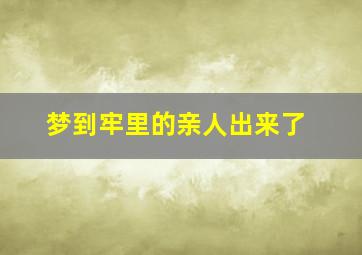 梦到牢里的亲人出来了